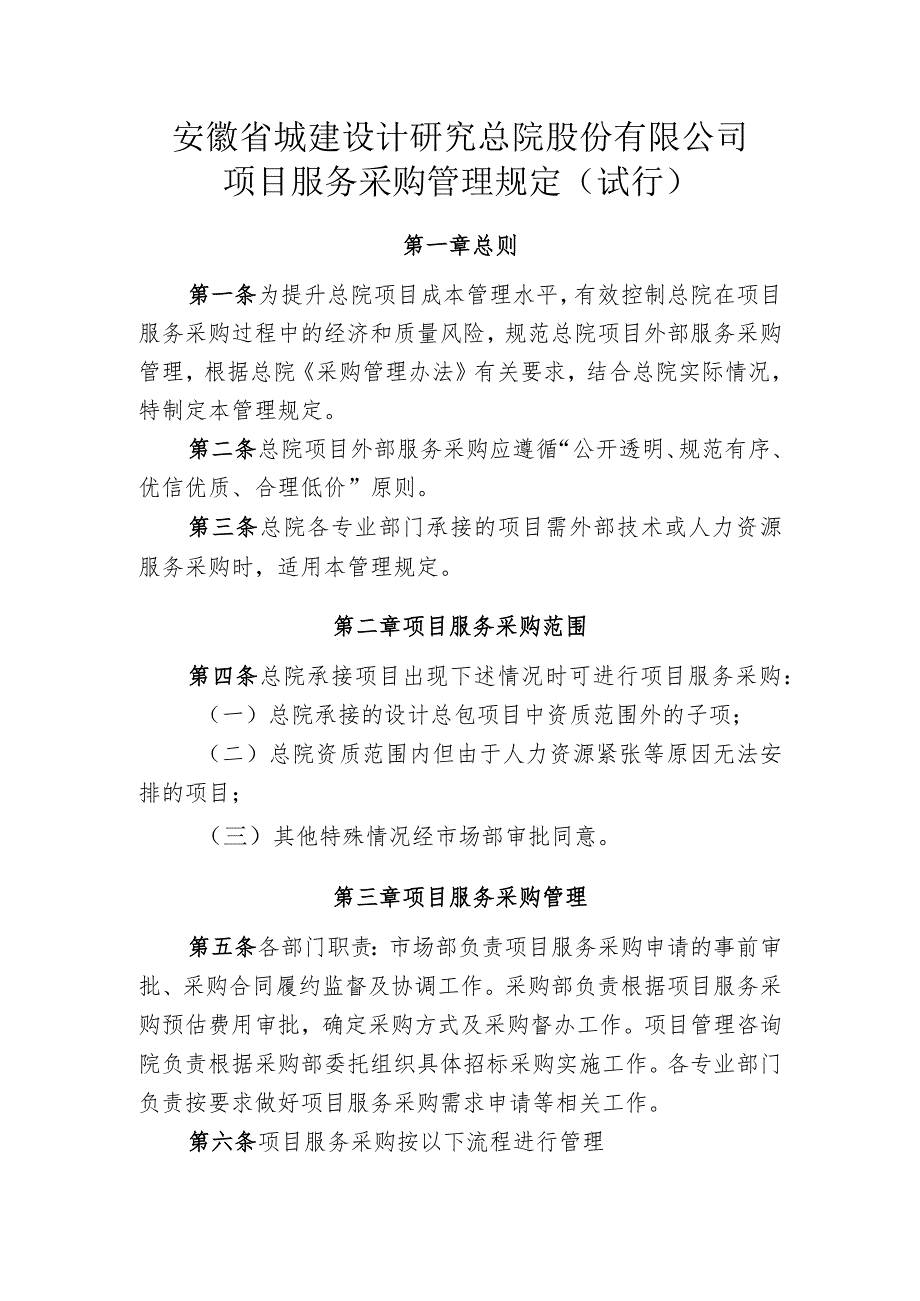 安徽省城建设计研究总院股份有限公司
项目服务采购管理规定（试行）

第一章总则

第一条为提升总院项目成本管理水平，有效控制总院在项目服务采购过程中的经济和质量风险，规范总院项目外部服务采购管理，根据总院《采购管理办法》有关要求，结合总院实际情况，特制定本管理规定。

第二条总院项目外部服务采购应遵循“公开透明、规范有序、优信优质、合理低价”原则。

第三条总院各专业部门承接的项目需外部技术或人力资源服务采购时，适用本管理规定。

第二章项目服务采购范围

第四条总院承接项目出现下述情况时可进行项目服务采购：

（一）总院承接的设计总包项目中资质范围外的子项；

（二）总院资质范围内但由于人力资源紧张等原因无法安排的项目；

（三）其他特殊情况经市场部审批同意。

第三章项目服务采购管理

第五条各部门职责：市场部负责项目服务采购申请的事前审批、采购合同履约监督及协调工作。采购部负责根据项目服务采购预估费用审批，确定采购方式及采购督办工作。项目管理咨询院负责根据采购部委托组织具体招标采购实施工作。各专业部门负责按要求做好项目服务采购需求申请等相关工作。

第六条项目服务采购按以下流程进行管理